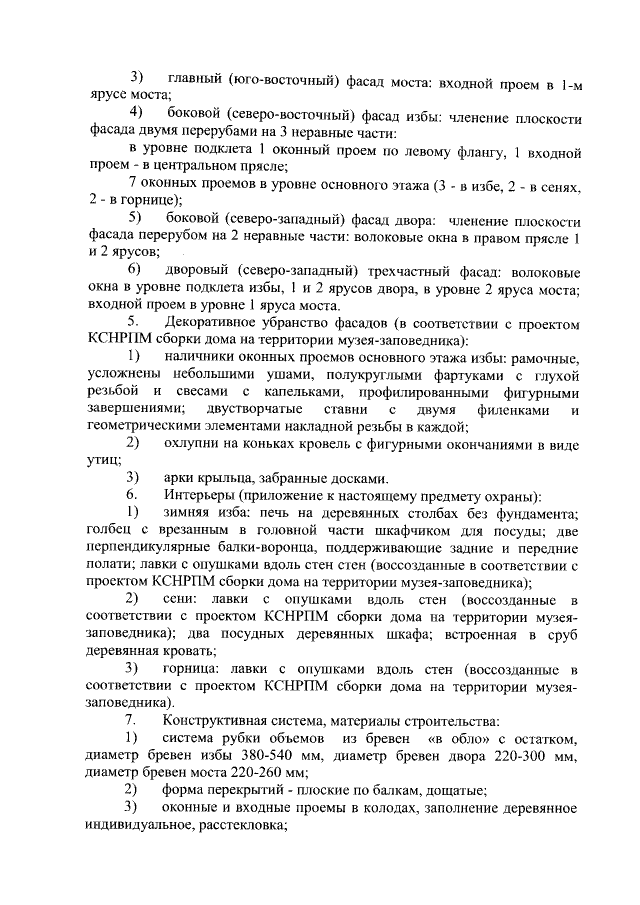 3) главный (юго-восточный) фасад моста: входной проем в 1-м ярусе моста;

4) боковой (северо-восточный) фасад избы: членение плоскости фасада двумя перерубами на 3 неравные части:

в уровне подклета 1 оконный проем по левому флангу, 1 входной проем - в центральном прясле;

7 оконных проемов в уровне основного этажа (3 - в избе, 2 - в сенях, 2 - в горнице);

5) боковой (северо-западный) фасад двора: членение плоскости фасада перерубом на 2 неравные части: волоковые окна в правом прясле 1 и 2 ярусов;

6) дворовый (северо-западный) трехчастный фасад: волоковые окна в уровне подклета избы, 1 и 2 ярусов двора, в уровне 2 яруса моста; входной проем в уровне 1 яруса моста.

5. Декоративное убранство фасадов (в соответствии с проектом КСНРПМ сборки дома на территории музея-заповедника):

1) наличники оконных проемов основного этажа избы: рамочные, усложнены небольшими ушами, полукруглыми фартуками с глухой резьбой и свесами с капельками, профилированными фигурными завершениями; двустворчатые ставни с двумя филенками и геометрическими элементами накладной резьбы в каждой;

2) охлупни на коньках кровель с фигурными окончаниями в виде утиц;

3) арки крыльца, забранные досками.

6. Интерьеры (приложение к настоящему предмету охраны):

1) зимняя изба: печь на деревянных столбах без фундамента; голбец с врезанным в головной части шкафчиком для посуды; две перпендикулярные балки-воронца, поддерживающие задние и передние полати; лавки с опушками вдоль стен стен (воссозданные в соответствии с проектом КСНРПМ сборки дома на территории музея-заповедника);

2) сени: лавки с опушками вдоль стен (воссозданные в соответствии с проектом КСНРПМ сборки дома на территории музея-заповедника); два посудных деревянных шкафа; встроенная в сруб деревянная кровать;

3) горница: лавки с опушками вдоль стен (воссозданные в соответствии с проектом КСНРПМ сборки дома на территории музея-заповедника).

7. Конструктивная система, материалы строительства:

1) система рубки объемов из бревен «в обло» с остатком, диаметр бревен избы 380-540 мм, диаметр бревен двора 220-300 мм, диаметр бревен моста 220-260 мм;

2) форма перекрытий - плоские по балкам, дощатые;

3) оконные и входные проемы в колодах, заполнение деревянное индивидуальное, расстекловка;